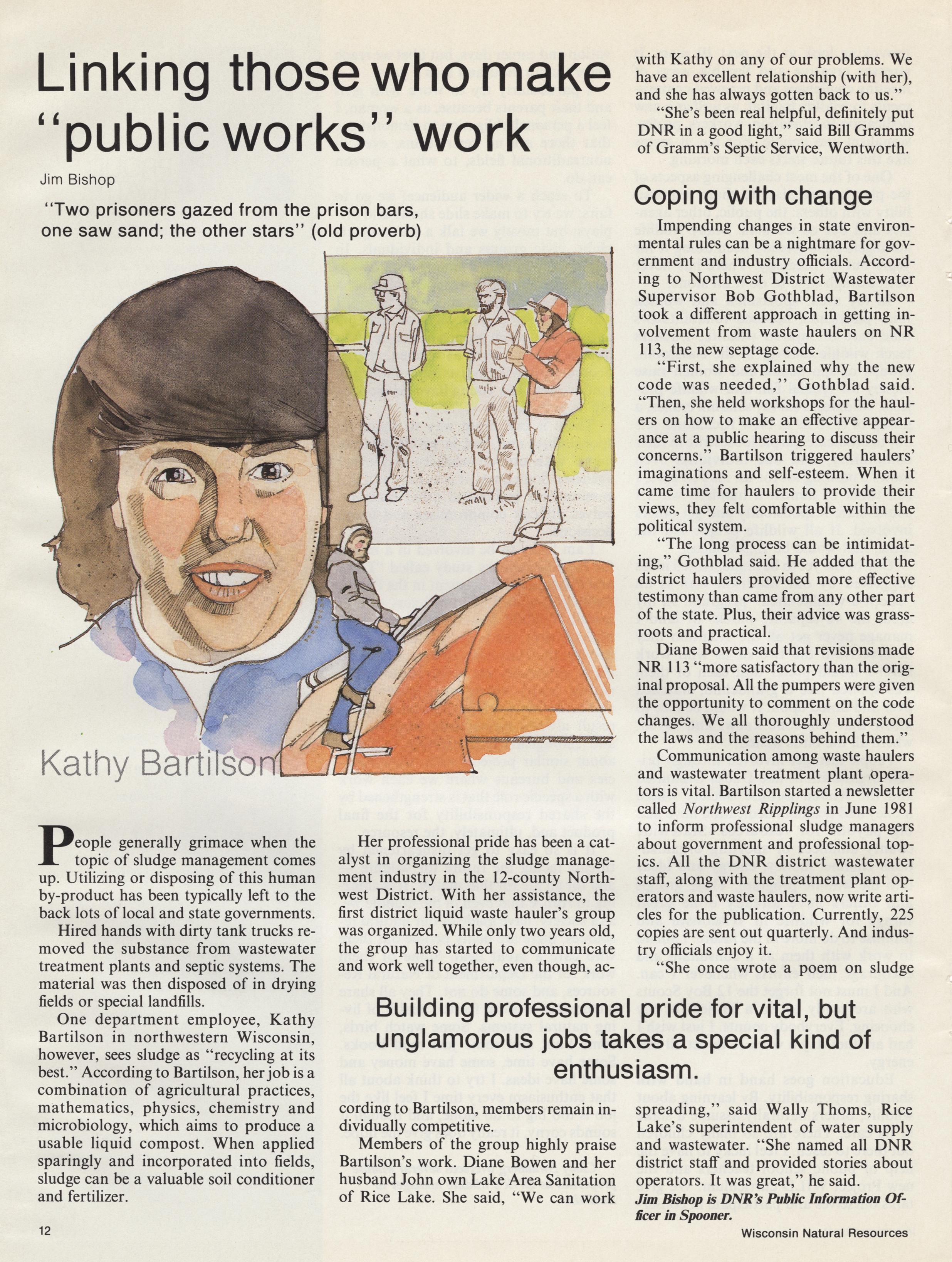 Linking those who make "public works" work

Jim Bishop

"Two prisoners gazed from the prison bars, one saw sand; the other stars" (old proverb)

Kathy Bartilson

People generally grimace when the topic of sludge management comes up. Utilizing or disposing of this human by-product has been typically left to the back lots of local and state governments.

Hired hands with dirty tank trucks removed the substance from wastewater treatment plants and septic systems. The material was then disposed of in drying fields or special landfills.

One department employee, Kathy Bartilson in northwestern Wisconsin, however, sees sludge as "recycling at its best." According to Bartilson, her job is a combination of agricultural practices, mathematics, physics, chemistry and microbiology, which aims to produce a usable liquid compost. When applied sparingly and incorporated into fields, sludge can be a valuable soil conditioner and fertilizer.

Her professional pride has been a catalyst in organizing the sludge management industry in the 12-county Northwest District. With her assistance, the first district liquid waste hauler's group was organized. While only two years old, the group has started to communicate and work well together, even though, according to Bartilson, members remain individually competitive.

Members of the group highly praise Bartilson's work. Diane Bowen and her husband John own Lake Area Sanitation of Rice Lake. She said, "We can work with Kathy on any of our problems. We have an excellent relationship (with her), and she has always gotten back to us."

"She's been real helpful, definitely put DNR in a good light," said Bill Gramms of Gramm's Septic Service, Wentworth.

Coping with change

Impending changes in state environmental rules can be a nightmare for government and industry officials. According to Northwest District Wastewater Supervisor Bob Gothblad, Bartilson took a different approach in getting involvement from waste haulers on NR 113, the new septage code.

"First, she explained why the new code was needed," Gothblad said. "Then, she held workshops for the haulers on how to make an effective appearance at a public hearing to discuss their concerns." Bartilson triggered haulers' imaginations and self-esteem. When it came time for haulers to provide their views, they felt comfortable within the political system.

"The long process can be intimidating," Gothblad said. He added that the district haulers provided more effective testimony than came from any other part of the state. Plus, their advice was grassroots and practical.

Diane Bowen said that revisions made NR 113 "more satisfactory than the original proposal. All the pumpers were given the opportunity to comment on the code changes. We all thoroughly understood the laws and the reasons behind them."

Communication among waste haulers and wastewater treatment plant operators is vital. Bartilson started a newsletter called Northwest Ripplings in June 1981 to inform professional sludge managers about government and professional topics. All the DNR district wastewater staff, along with the treatment plant operators and waste haulers, now write articles for the publication. Currently, 225 copies are sent out quarterly. And industry officials enjoy it.

"She once wrote a poem on sludge spreading," said Wally Thoms, Rice Lake's superintendent of water supply and wastewater. "She named all DNR district staff and provided stories about operators. It was great," he said.

Jim Bishop is DNR's Public Information Officer in Spooner.

Building professional pride for vital, but unglamorous jobs takes a special kind of enthusiasm.

12

Wisconsin Natural Resources